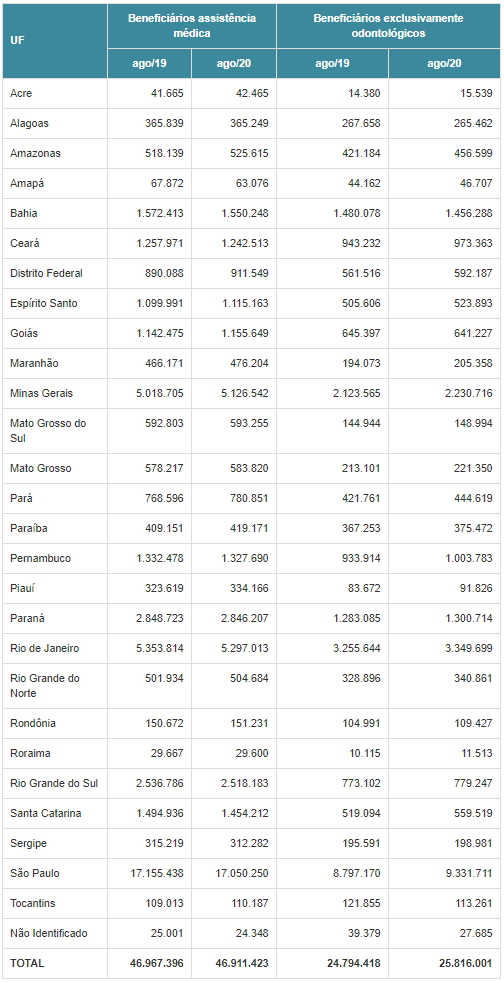 | UF | Beneficiários assistência médica ago/19 | Beneficiários assistência médica ago/20 | Beneficiários exclusivamente odontológicos ago/19 | Beneficiários exclusivamente odontológicos ago/20 |
|---|---|---|---|---|
| Acre | 41.665 | 42.465 | 14.380 | 15.539 |
| Alagoas | 365.839 | 365.249 | 267.658 | 265.462 |
| Amazonas | 518.139 | 525.615 | 421.184 | 456.599 |
| Amapá | 67.872 | 63.076 | 44.162 | 46.707 |
| Bahia | 1.572.413 | 1.550.248 | 1.480.078 | 1.456.288 |
| Ceará | 1.257.971 | 1.242.513 | 943.232 | 973.363 |
| Distrito Federal | 890.088 | 911.549 | 561.516 | 592.187 |
| Espírito Santo | 1.099.991 | 1.115.163 | 505.606 | 523.893 |
| Goiás | 1.142.475 | 1.155.649 | 645.397 | 641.227 |
| Maranhão | 466.171 | 476.204 | 194.073 | 205.358 |
| Minas Gerais | 5.018.705 | 5.126.542 | 2.123.565 | 2.230.716 |
| Mato Grosso do Sul | 592.803 | 593.255 | 144.944 | 148.994 |
| Mato Grosso | 578.217 | 583.820 | 213.101 | 221.350 |
| Pará | 768.596 | 780.851 | 421.761 | 444.619 |
| Paraíba | 409.151 | 419.171 | 367.253 | 375.472 |
| Pernambuco | 1.332.478 | 1.327.690 | 933.914 | 1.003.783 |
| Piauí | 323.619 | 334.166 | 83.672 | 91.826 |
| Paraná | 2.848.723 | 2.846.207 | 1.283.085 | 1.300.714 |
| Rio de Janeiro | 5.353.814 | 5.297.013 | 3.255.644 | 3.349.699 |
| Rio Grande do Norte | 501.934 | 504.684 | 328.896 | 340.861 |
| Rondônia | 150.672 | 151.231 | 104.991 | 109.427 |
| Roraima | 29.667 | 29.600 | 10.115 | 11.513 |
| Rio Grande do Sul | 2.536.786 | 2.518.183 | 773.102 | 779.247 |
| Santa Catarina | 1.494.936 | 1.454.212 | 519.094 | 559.519 |
| Sergipe | 315.219 | 312.282 | 195.591 | 198.981 |
| São Paulo | 17.155.438 | 17.050.250 | 8.797.170 | 9.331.711 |
| Tocantins | 109.013 | 110.187 | 121.855 | 113.261 |
| Não Identificado | 25.001 | 24.348 | 39.379 | 27.685 |
| TOTAL | 46.967.396 | 46.911.423 | 24.794.418 | 25.816.001 |